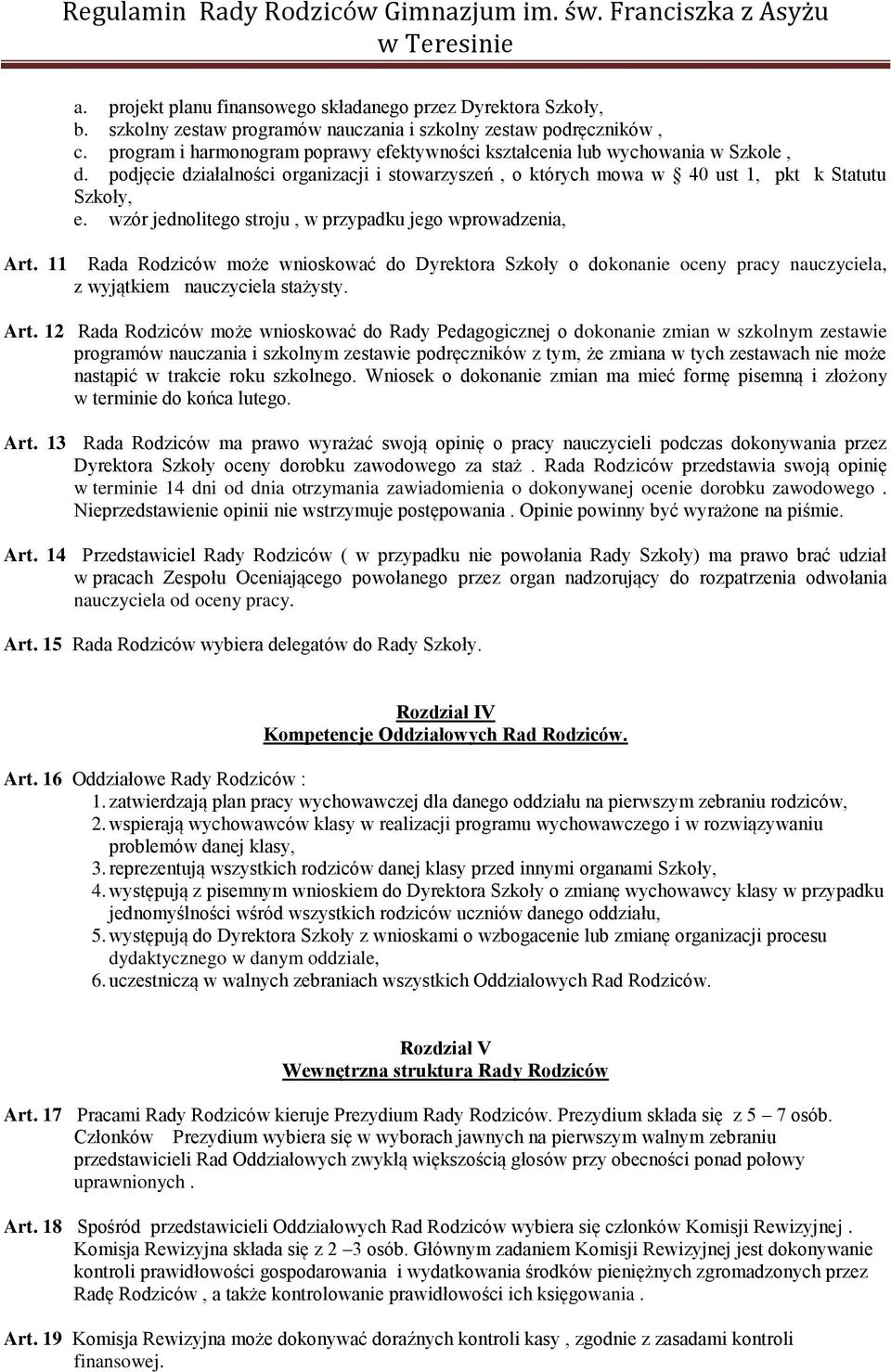 Regulamin Rady Rodziców Gimnazjum im. św. Franciszka z Asyżu w Teresinie

a. projekt planu finansowego składanego przez Dyrektora Szkoły,
b. szkolny zestaw programów nauczania i szkolny zestaw podręczników ,
c. program i harmonogram poprawy efektywności kształcenia lub wychowania w Szkole ,
d. podjęcie działalności organizacji i stowarzyszeń , o których mowa w § 40 ust 1, pkt k Statutu Szkoły,
e. wzór jednolitego stroju , w przypadku jego wprowadzenia,

Art. 11 Rada Rodziców może wnioskować do Dyrektora Szkoły o dokonanie oceny pracy nauczyciela, z wyjątkiem nauczyciela stażysty.

Art. 12 Rada Rodziców może wnioskować do Rady Pedagogicznej o dokonanie zmian w szkolnym zestawie programów nauczania i szkolnym zestawie podręczników z tym, że zmiana w tych zestawach nie może nastąpić w trakcie roku szkolnego. Wniosek o dokonanie zmian ma mieć formę pisemną i złożony w terminie do końca lutego.

Art. 13 Rada Rodziców ma prawo wyrażać swoją opinię o pracy nauczycieli podczas dokonywania przez Dyrektora Szkoły oceny dorobku zawodowego za staż . Rada Rodziców przedstawia swoją opinię w terminie 14 dni od dnia otrzymania zawiadomienia o dokonywanej ocenie dorobku zawodowego . Nieprzedstawienie opinii nie wstrzymuje postępowania . Opinie powinny być wyrażone na piśmie.

Art. 14 Przedstawiciel Rady Rodziców ( w przypadku nie powołania Rady Szkoły) ma prawo brać udział w pracach Zespołu Oceniającego powołanego przez organ nadzorujący do rozpatrzenia odwołania nauczyciela od oceny pracy.

Art. 15 Rada Rodziców wybiera delegatów do Rady Szkoły.

Rozdział IV
Kompetencje Oddziałowych Rad Rodziców.

Art. 16 Oddziałowe Rady Rodziców :
1. zatwierdzają plan pracy wychowawczej dla danego oddziału na pierwszym zebraniu rodziców,
2. wspierają wychowawców klasy w realizacji programu wychowawczego i w rozwiązywaniu problemów danej klasy,
3. reprezentują wszystkich rodziców danej klasy przed innymi organami Szkoły,
4. występują z pisemnym wnioskiem do Dyrektora Szkoły o zmianę wychowawcy klasy w przypadku jednomyślności wśród wszystkich rodziców uczniów danego oddziału,
5. występują do Dyrektora Szkoły z wnioskami o wzbogacenie lub zmianę organizacji procesu dydaktycznego w danym oddziale,
6. uczestniczą w walnych zebraniach wszystkich Oddziałowych Rad Rodziców.

Rozdział V
Wewnętrzna struktura Rady Rodziców

Art. 17 Pracami Rady Rodziców kieruje Prezydium Rady Rodziców. Prezydium składa się z 5 – 7 osób. Członków Prezydium wybiera się w wyborach jawnych na pierwszym walnym zebraniu przedstawicieli Rad Oddziałowych zwykłą większością głosów przy obecności ponad połowy uprawnionych .

Art. 18 Spośród przedstawicieli Oddziałowych Rad Rodziców wybiera się członków Komisji Rewizyjnej . Komisja Rewizyjna składa się z 2 –3 osób. Głównym zadaniem Komisji Rewizyjnej jest dokonywanie kontroli prawidłowości gospodarowania i wydatkowania środków pieniężnych zgromadzonych przez Radę Rodziców , a także kontrolowanie prawidłowości ich księgowania .

Art. 19 Komisja Rewizyjna może dokonywać doraźnych kontroli kasy , zgodnie z zasadami kontroli finansowej.